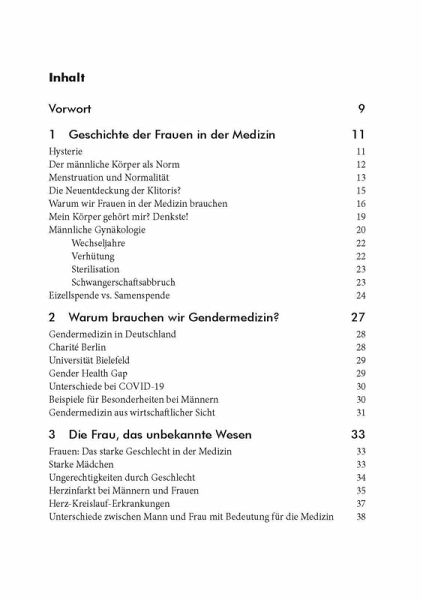 Inhalt

Vorwort 9

1 Geschichte der Frauen in der Medizin 11

Hysterie 11
Der männliche Körper als Norm 12
Menstruation und Normalität 13
Die Neuentdeckung der Klitoris? 15
Warum wir Frauen in der Medizin brauchen 16
Mein Körper gehört mir? Denkste! 19
Männliche Gynäkologie 20
Wechseljahre 22
Verhütung 22
Sterilisation 23
Schwangerschaftsabbruch 23
Eizellspende vs. Samenspende 24

2 Warum brauchen wir Gendermedizin? 27

Gendermedizin in Deutschland 28
Charité Berlin 28
Universität Bielefeld 29
Gender Health Gap 29
Unterschiede bei COVID-19 30
Beispiele für Besonderheiten bei Männern 30
Gendermedizin aus wirtschaftlicher Sicht 31

3 Die Frau, das unbekannte Wesen 33

Frauen: Das starke Geschlecht in der Medizin 33
Starke Mädchen 33
Ungerechtigkeiten durch Geschlecht 34
Herzinfarkt bei Männern und Frauen 35
Herz-Kreislauf-Erkrankungen 37
Unterschiede zwischen Mann und Frau mit Bedeutung für die Medizin 38